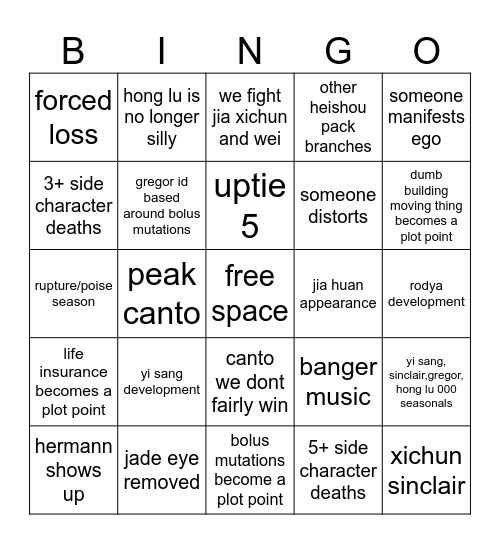 | B | I | N | G | O |
|---|---|---|---|---|
| forced loss | hong lu is no longer silly | we fight jia xichun and wei | other heishou pack branches | someone manifests ego |
| 3+ side character deaths | gregor id based around bolus mutations | uptie 5 | someone distorts | dumb building moving thing becomes a plot point |
| rupture/poise season | peak canto | free space | jia huan appearance | rodya development |
| life insurance becomes a plot point | yi sang development | canto we dont fairly win | banger music | yi sang, sinclair,gregor, hong lu 000 seasonals |
| hermann shows up | jade eye removed | bolus mutations become a plot point | 5+ side character deaths | xichun sinclair |